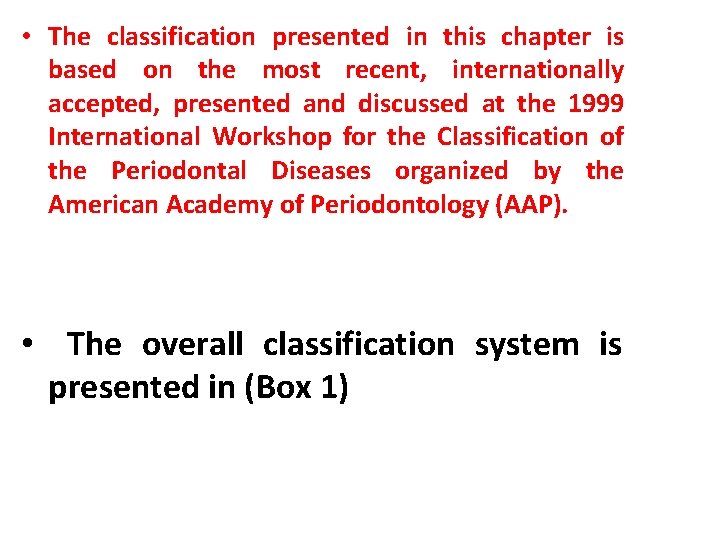 • The classification presented in this chapter is based on the most recent, internationally accepted, presented and discussed at the 1999 International Workshop for the Classification of the Periodontal Diseases organized by the American Academy of Periodontology (AAP).

• The overall classification system is presented in (Box 1)